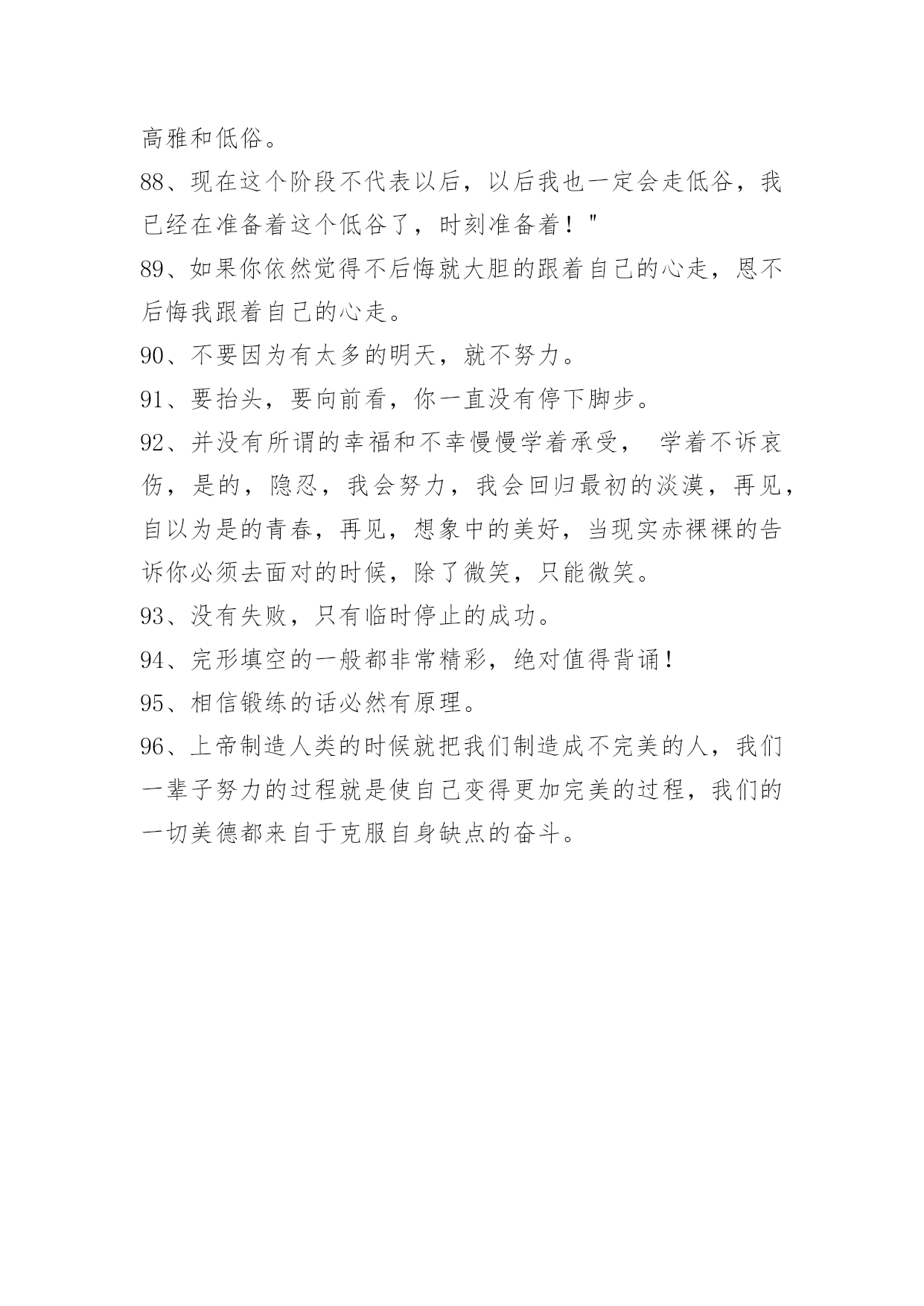 高雅和低俗。

88、现在这个阶段不代表以后，以后我也一定会走低谷，我已经在准备着这个低谷了，时刻准备着！"

89、如果你依然觉得不后悔就大胆的跟着自己的心走，恩不后悔我跟着自己的心走。

90、不要因为有太多的明天，就不努力。

91、要抬头，要向前看，你一直没有停下脚步。

92、并没有所谓的幸福和不幸慢慢学着承受， 学着不诉哀伤，是的，隐忍，我会努力，我会回归最初的淡漠，再见，自以为是的青春，再见，想象中的美好，当现实赤裸裸的告诉你必须去面对的时候，除了微笑，只能微笑。

93、没有失败，只有临时停止的成功。

94、完形填空的一般都非常精彩，绝对值得背诵！

95、相信锻练的话必然有原理。

96、上帝制造人类的时候就把我们制造成不完美的人，我们一辈子努力的过程就是使自己变得更加完美的过程，我们的一切美德都来自于克服自身缺点的奋斗。